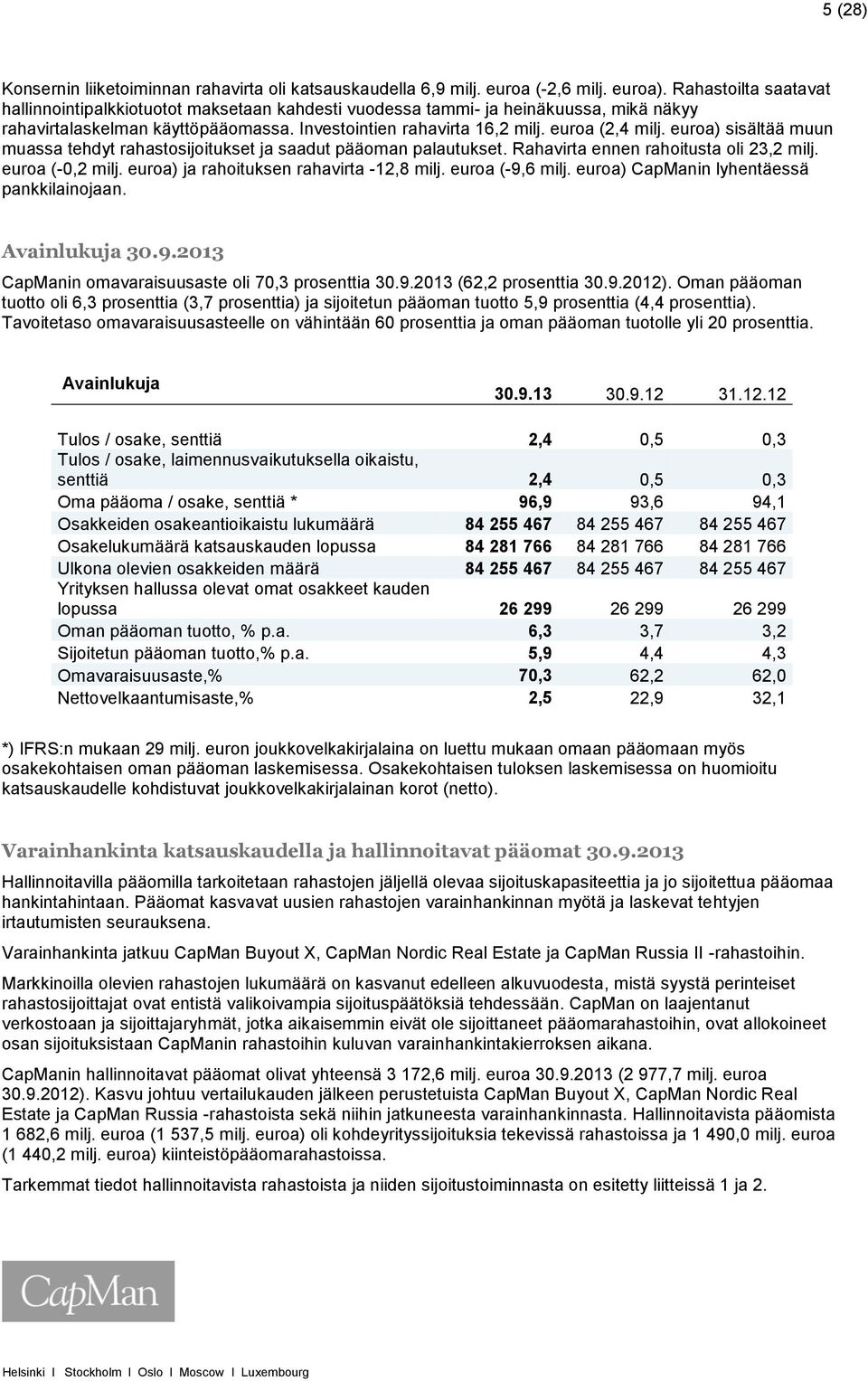 5 (28)

Konsernin liiketoiminnan rahavirta oli katsauskaudella 6,9 milj. euroa (-2,6 milj. euroa). Rahastoilta saatavat hallinnointipalkkiotuotot maksetaan kahdesti vuodessa tammi- ja heinäkuussa, mikä näkyy rahavirtalaskelman käyttöpääomassa. Investointien rahavirta 16,2 milj. euroa (2,4 milj. euroa) sisältää muun muassa tehdyt rahastosijoitukset ja saadut pääoman palautukset. Rahavirta ennen rahoitusta oli 23,2 milj. euroa (-0,2 milj. euroa) ja rahoituksen rahavirta -12,8 milj. euroa (-9,6 milj. euroa) CapManin lyhentäessä pankkilainojaan.

Avainlukuja 30.9.2013

CapManin omavaraisuusaste oli 70,3 prosenttia 30.9.2013 (62,2 prosenttia 30.9.2012). Oman pääoman tuotto oli 6,3 prosenttia (3,7 prosenttia) ja sijoitetun pääoman tuotto 5,9 prosenttia (4,4 prosenttia). Tavoitetaso omavaraisuusasteelle on vähintään 60 prosenttia ja oman pääoman tuotolle yli 20 prosenttia.

| Avainlukuja | 30.9.13 | 30.9.12 | 31.12.12 |
|---|---|---|---|
| Tulos / osake, senttiä | 2,4 | 0,5 | 0,3 |
| Tulos / osake, laimennusvaikutuksella oikaistu, senttiä | 2,4 | 0,5 | 0,3 |
| Oma pääoma / osake, senttiä * | 96,9 | 93,6 | 94,1 |
| Osakkeiden osakeantioikaistu lukumäärä | 84 255 467 | 84 255 467 | 84 255 467 |
| Osakelukumäärä katsauskauden lopussa | 84 281 766 | 84 281 766 | 84 281 766 |
| Ulkona olevien osakkeiden määrä | 84 255 467 | 84 255 467 | 84 255 467 |
| Yrityksen hallussa olevat omat osakkeet kauden lopussa | 26 299 | 26 299 | 26 299 |
| Oman pääoman tuotto, % p.a. | 6,3 | 3,7 | 3,2 |
| Sijoitetun pääoman tuotto,% p.a. | 5,9 | 4,4 | 4,3 |
| Omavaraisuusaste,% | 70,3 | 62,2 | 62,0 |
| Nettovelkaantumisaste,% | 2,5 | 22,9 | 32,1 |

*) IFRS:n mukaan 29 milj. euron joukkovelkakirjalaina on luettu mukaan omaan pääomaan myös osakekohtaisen oman pääoman laskemisessa. Osakekohtaisen tuloksen laskemisessa on huomioitu katsauskaudelle kohdistuvat joukkovelkakirjalainan korot (netto).

Varainhankinta katsauskaudella ja hallinnoitavat pääomat 30.9.2013

Hallinnoitavilla pääomilla tarkoitetaan rahastojen jäljellä olevaa sijoituskapasiteettia ja jo sijoitettua pääomaa hankintahintaan. Pääomat kasvavat uusien rahastojen varainhankinnan myötä ja laskevat tehtyjen irtautumisten seurauksena.

Varainhankinta jatkuu CapMan Buyout X, CapMan Nordic Real Estate ja CapMan Russia II -rahastoihin.

Markkinoilla olevien rahastojen lukumäärä on kasvanut edelleen alkuvuodesta, mistä syystä perinteiset rahastosijoittajat ovat entistä valikoivampia sijoituspäätöksiä tehdessään. CapMan on laajentanut verkostoaan ja sijoittajaryhmät, jotka aikaisemmin eivät ole sijoittaneet pääomarahastoihin, ovat allokoineet osan sijoituksistaan CapManin rahastoihin kuluvan varainhankintakierroksen aikana.

CapManin hallinnoitavat pääomat olivat yhteensä 3 172,6 milj. euroa 30.9.2013 (2 977,7 milj. euroa 30.9.2012). Kasvu johtuu vertailukauden jälkeen perustetuista CapMan Buyout X, CapMan Nordic Real Estate ja CapMan Russia -rahastoista sekä niihin jatkuneesta varainhankinnasta. Hallinnoitavista pääomista 1 682,6 milj. euroa (1 537,5 milj. euroa) oli kohdeyrityssijoituksia tekevissä rahastoissa ja 1 490,0 milj. euroa (1 440,2 milj. euroa) kiinteistöpääomarahastoissa.

Tarkemmat tiedot hallinnoitavista rahastoista ja niiden sijoitustoiminnasta on esitetty liitteissä 1 ja 2.

CapMan

Helsinki I Stockholm I Oslo I Moscow I Luxembourg